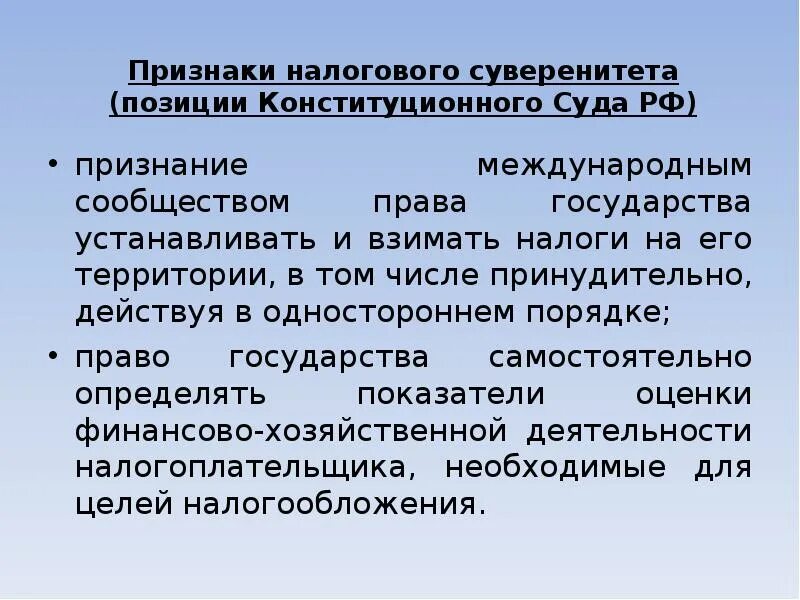 Признаки налогового суверенитета (позиции Конституционного Суда РФ)

• признание международным сообществом права государства устанавливать и взимать налоги на его территории, в том числе принудительно, действуя в одностороннем порядке;

• право государства самостоятельно определять показатели оценки финансово-хозяйственной деятельности налогоплательщика, необходимые для целей налогообложения.